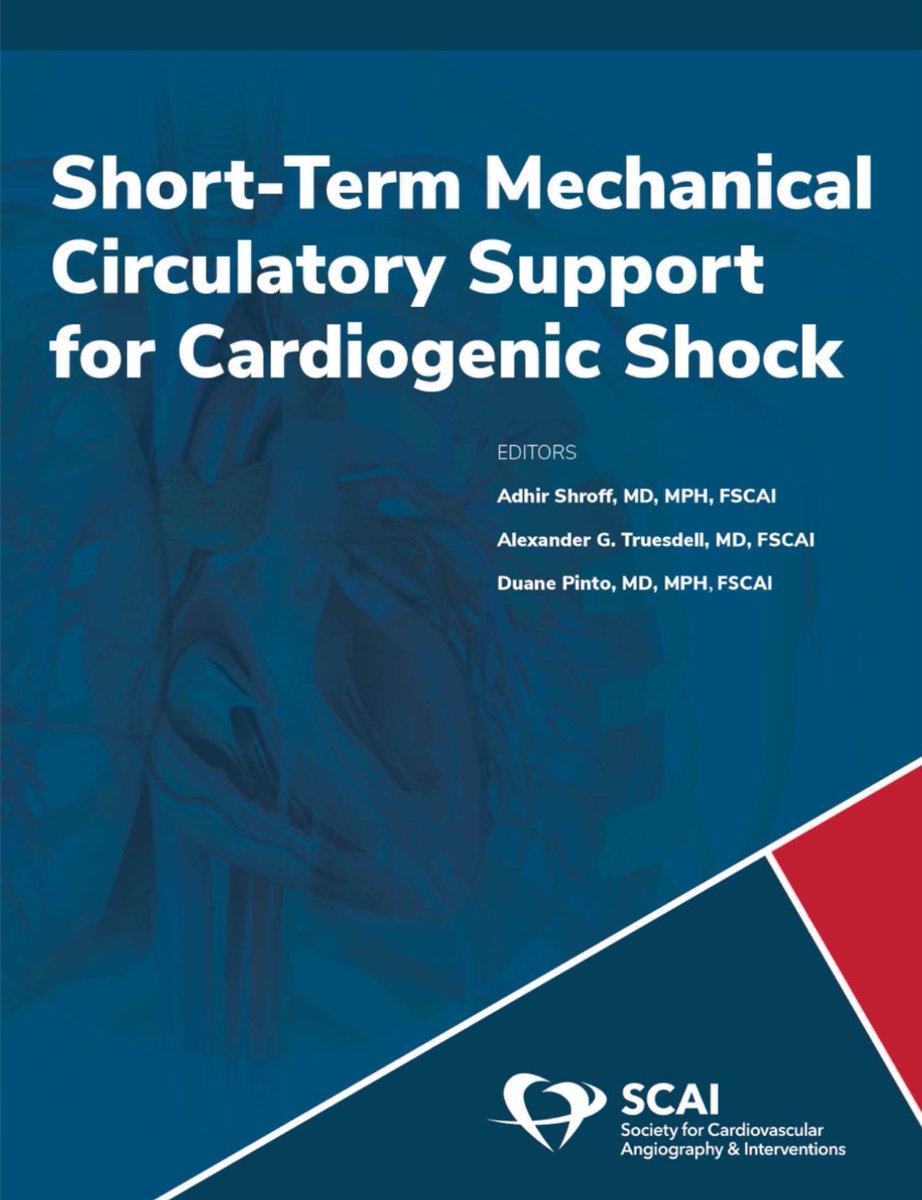 Short-Term Mechanical Circulatory Support for Cardiogenic Shock

EDITORS

Adhir Shroff, MD, MPH, FSCAI

Alexander G. Truesdell, MD, FSCAI

Duane Pinto, MD, MPH, FSCAI

SCAI
Society for Cardiovascular Angiography & Interventions